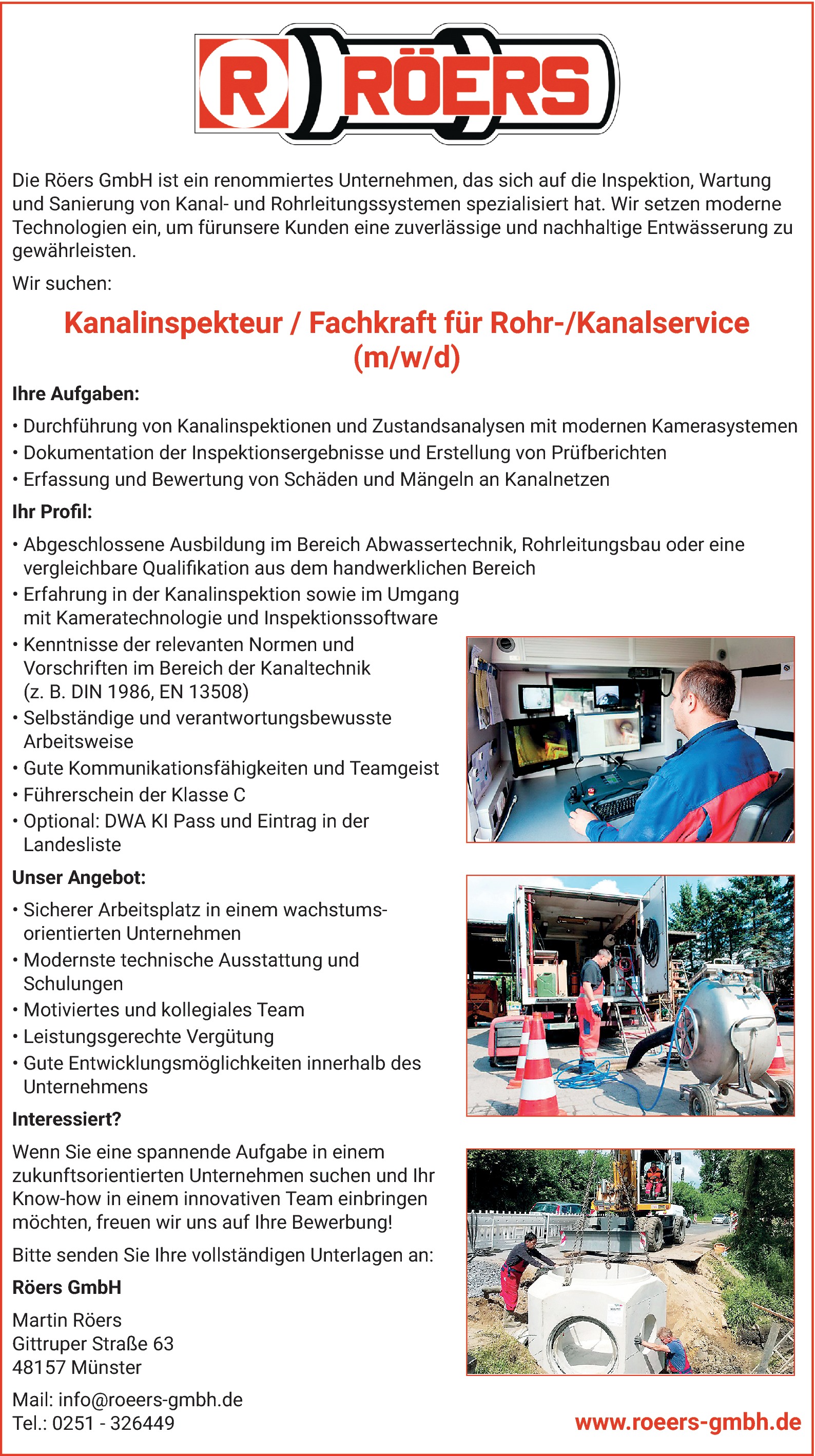 R RÖERS

Die Röers GmbH ist ein renommiertes Unternehmen, das sich auf die Inspektion, Wartung und Sanierung von Kanal- und Rohrleitungssystemen spezialisiert hat. Wir setzen moderne Technologien ein, um fürunsere Kunden eine zuverlässige und nachhaltige Entwässerung zu gewährleisten.

Wir suchen:

Kanalinspekteur / Fachkraft für Rohr-/Kanalservice (m/w/d)

Ihre Aufgaben:

• Durchführung von Kanalinspektionen und Zustandsanalysen mit modernen Kamerasystemen
• Dokumentation der Inspektionsergebnisse und Erstellung von Prüfberichten
• Erfassung und Bewertung von Schäden und Mängeln an Kanalnetzen

Ihr Profil:

• Abgeschlossene Ausbildung im Bereich Abwassertechnik, Rohrleitungsbau oder eine vergleichbare Qualifikation aus dem handwerklichen Bereich
• Erfahrung in der Kanalinspektion sowie im Umgang mit Kameratechnologie und Inspektionssoftware
• Kenntnisse der relevanten Normen und Vorschriften im Bereich der Kanaltechnik (z. B. DIN 1986, EN 13508)
• Selbständige und verantwortungsbewusste Arbeitsweise
• Gute Kommunikationsfähigkeiten und Teamgeist
• Führerschein der Klasse C
• Optional: DWA KI Pass und Eintrag in der Landesliste

Unser Angebot:

• Sicherer Arbeitsplatz in einem wachstumsorientierten Unternehmen
• Modernste technische Ausstattung und Schulungen
• Motiviertes und kollegiales Team
• Leistungsgerechte Vergütung
• Gute Entwicklungsmöglichkeiten innerhalb des Unternehmens

Interessiert?

Wenn Sie eine spannende Aufgabe in einem zukunftsorientierten Unternehmen suchen und Ihr Know-how in einem innovativen Team einbringen möchten, freuen wir uns auf Ihre Bewerbung!

Bitte senden Sie Ihre vollständigen Unterlagen an:

Röers GmbH

Martin Röers
Gittruper Straße 63
48157 Münster

Mail: info@roeers-gmbh.de
Tel.: 0251 - 326449

www.roeers-gmbh.de